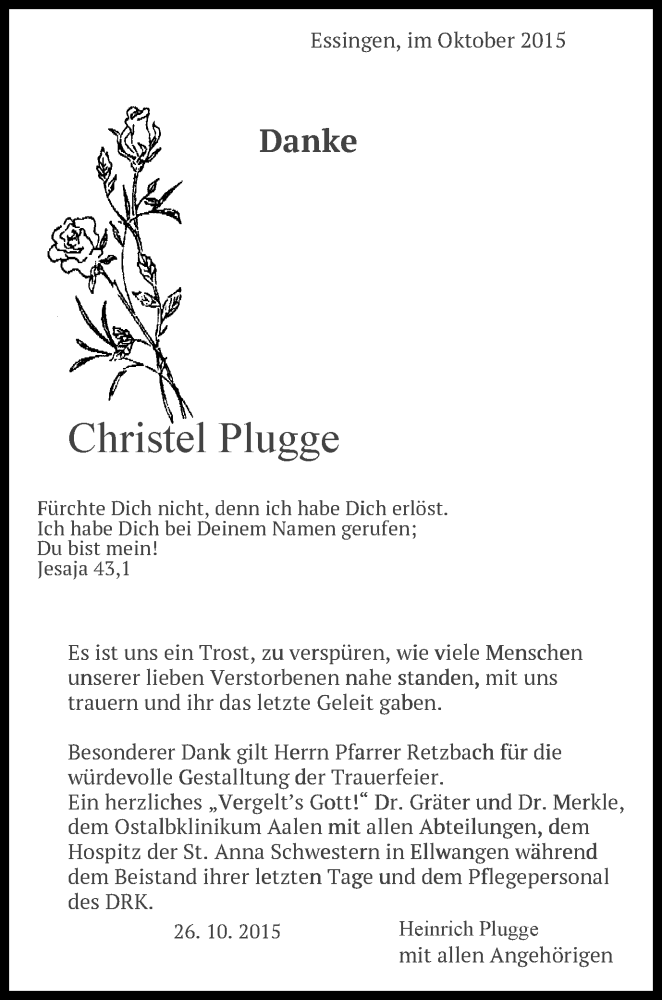 Essingen, im Oktober 2015

Danke

Christel Plugge

Fürchte Dich nicht, denn ich habe Dich erlöst.
Ich habe Dich bei Deinem Namen gerufen;
Du bist mein!
Jesaja 43,1

Es ist uns ein Trost, zu verspüren, wie viele Menschen unserer lieben Verstorbenen nahe standen, mit uns trauern und ihr das letzte Geleit gaben.

Besonderer Dank gilt Herrn Pfarrer Retzbach für die würdevolle Gestalltung der Trauerfeier.
Ein herzliches „Vergelt's Gott!" Dr. Gräter und Dr. Merkle, dem Ostalbklinikum Aalen mit allen Abteilungen, dem Hospitz der St. Anna Schwestern in Ellwangen während dem Beistand ihrer letzten Tage und dem Pflegepersonal des DRK.

26. 10. 2015

Heinrich Plugge
mit allen Angehörigen